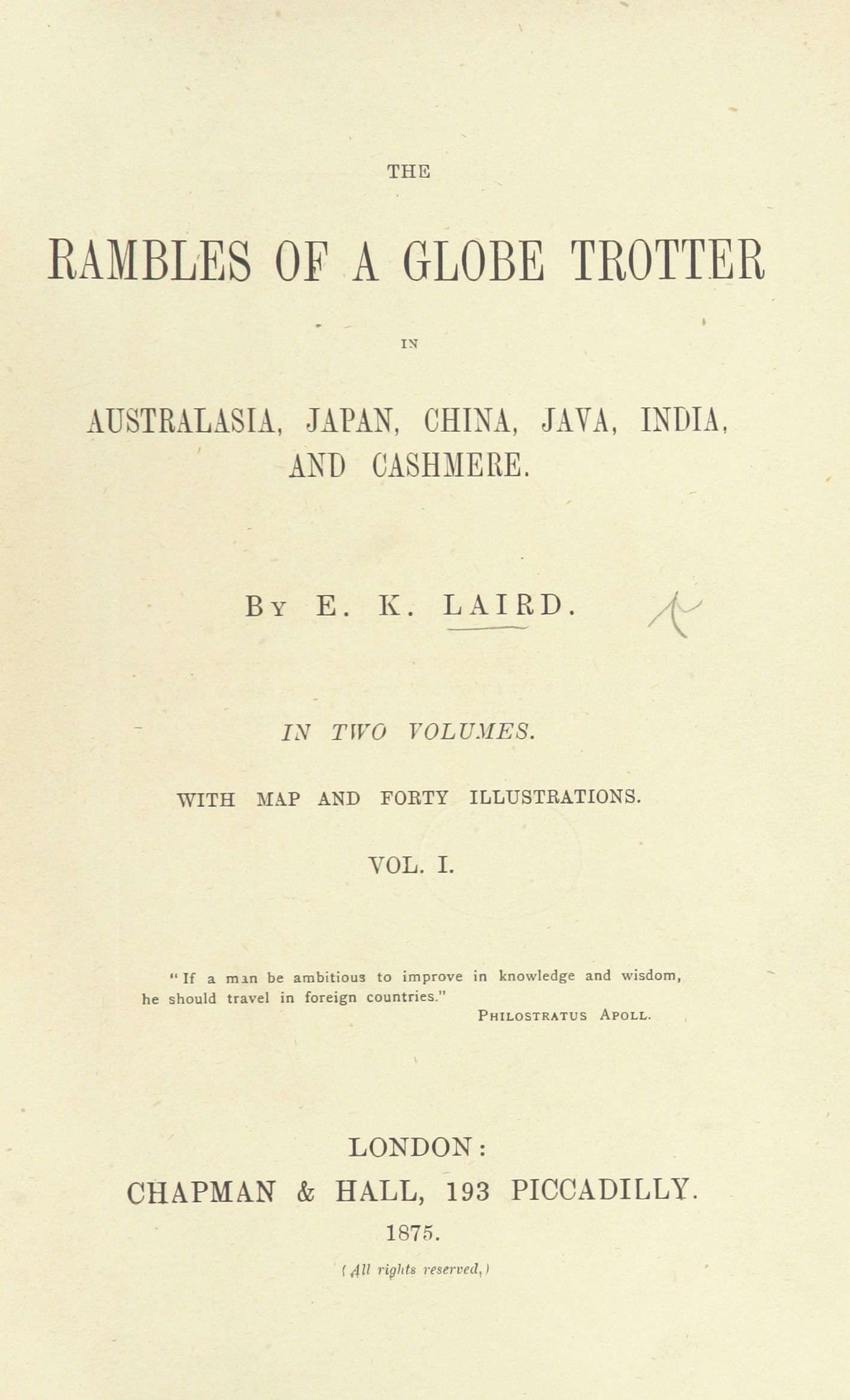 THE

RAMBLES OF A GLOBE TROTTER

IN

AUSTRALASIA, JAPAN, CHINA, JAVA, INDIA, AND CASHMERE.

BY E. K. LAIRD.

IN TWO VOLUMES.

WITH MAP AND FORTY ILLUSTRATIONS.

VOL. I.

"If a man be ambitious to improve in knowledge and wisdom, he should travel in foreign countries."

PHILOSTRATUS APOLL.

LONDON:
CHAPMAN & HALL, 193 PICCADILLY.
1875.

(All rights reserved.)